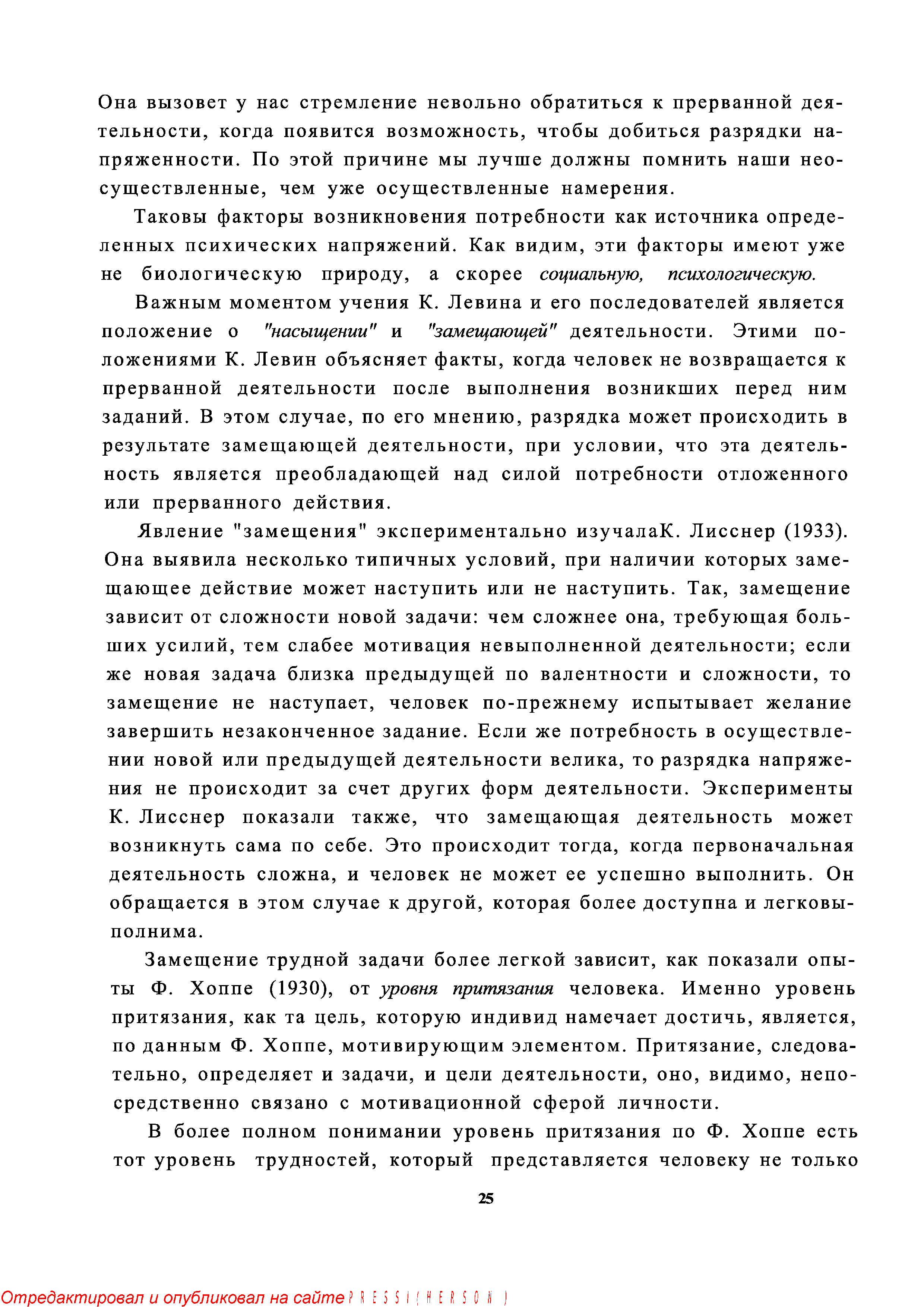 Она вызовет у нас стремление невольно обратиться к прерванной деятельности, когда появится возможность, чтобы добиться разрядки напряженности. По этой причине мы лучше должны помнить наши неосуществленные, чем уже осуществленные намерения.

Таковы факторы возникновения потребности как источника определенных психических напряжений. Как видим, эти факторы имеют уже не биологическую природу, а скорее социальную, психологическую.

Важным моментом учения К. Левина и его последователей является положение о "насыщении" и "замещающей" деятельности. Этими положениями К. Левин объясняет факты, когда человек не возвращается к прерванной деятельности после выполнения возникших перед ним заданий. В этом случае, по его мнению, разрядка может происходить в результате замещающей деятельности, при условии, что эта деятельность является преобладающей над силой потребности отложенного или прерванного действия.

Явление "замещения" экспериментально изучалаК. Лисснер (1933). Она выявила несколько типичных условий, при наличии которых замещающее действие может наступить или не наступить. Так, замещение зависит от сложности новой задачи: чем сложнее она, требующая больших усилий, тем слабее мотивация невыполненной деятельности; если же новая задача близка предыдущей по валентности и сложности, то замещение не наступает, человек по-прежнему испытывает желание завершить незаконченное задание. Если же потребность в осуществлении новой или предыдущей деятельности велика, то разрядка напряжения не происходит за счет других форм деятельности. Эксперименты К. Лисснер показали также, что замещающая деятельность может возникнуть сама по себе. Это происходит тогда, когда первоначальная деятельность сложна, и человек не может ее успешно выполнить. Он обращается в этом случае к другой, которая более доступна и легковыполнима.

Замещение трудной задачи более легкой зависит, как показали опыты Ф. Хоппе (1930), от уровня притязания человека. Именно уровень притязания, как та цель, которую индивид намечает достичь, является, по данным Ф. Хоппе, мотивирующим элементом. Притязание, следовательно, определяет и задачи, и цели деятельности, оно, видимо, непосредственно связано с мотивационной сферой личности.

В более полном понимании уровень притязания по Ф. Хоппе есть тот уровень трудностей, который представляется человеку не только

25

Отредактировал и опубликовал на сайте PRESSI(HERSON)